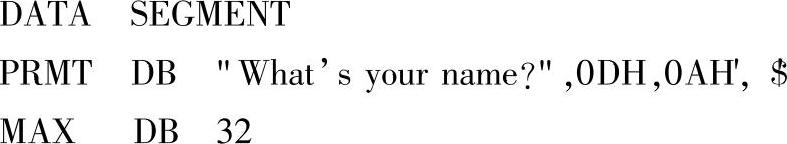 DATA SEGMENT
PRMT DB "What's your name?",0DH,0AH', $
MAX DB 32